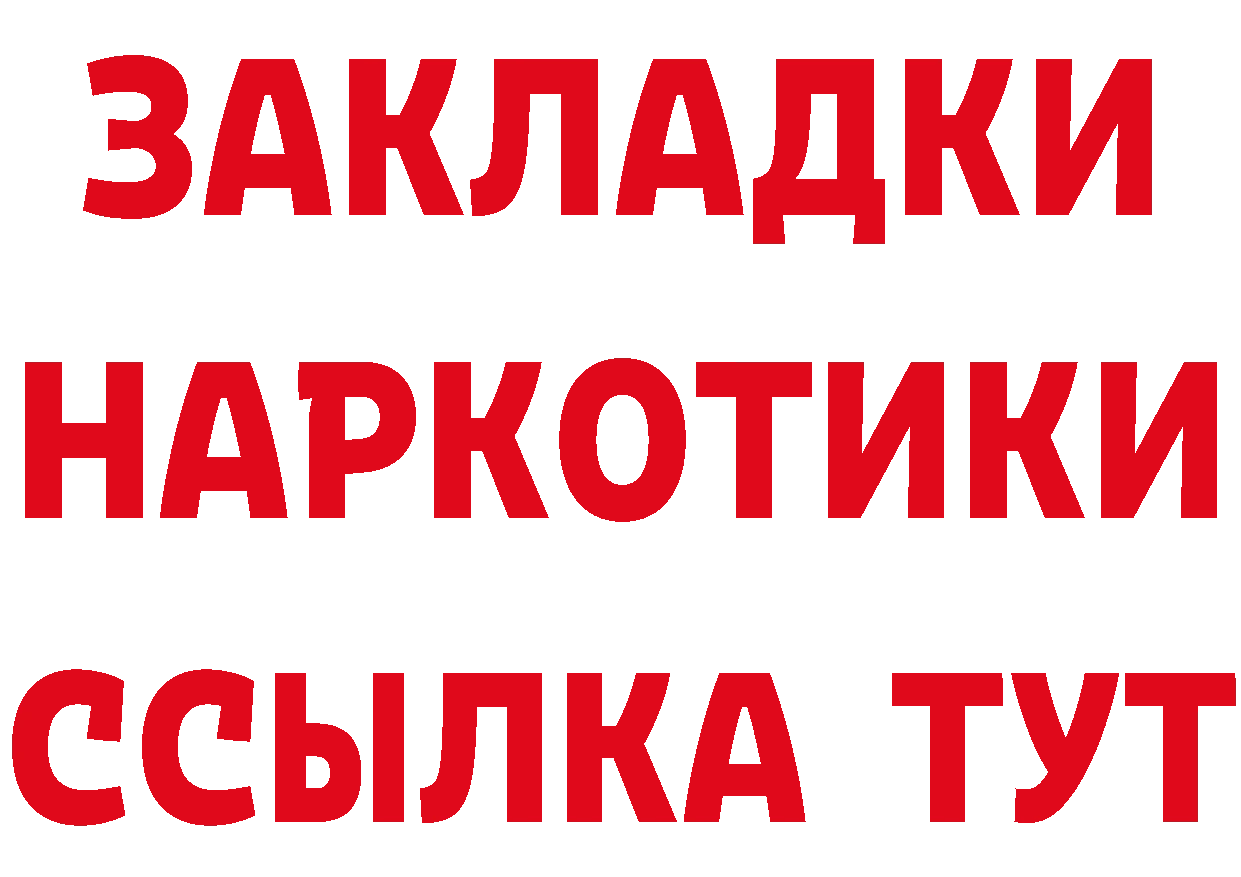 ЗАКЛАДКИ
НАРКОТИКИ
ССЫЛКА ТУТ